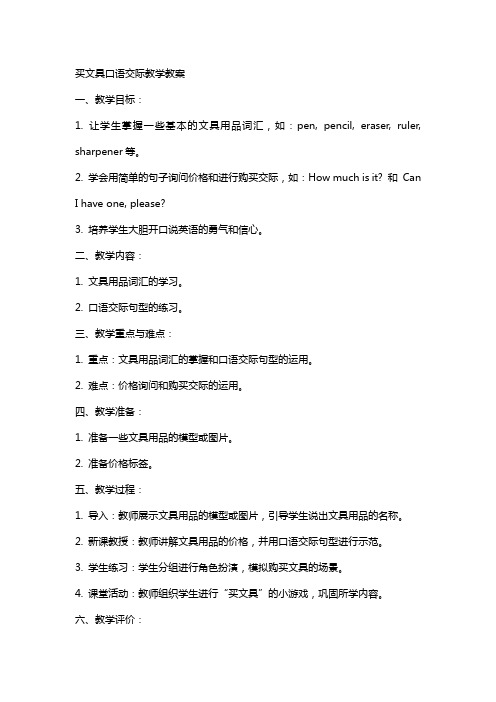 买文具口语交际教学教案

一、教学目标：

1. 让学生掌握一些基本的文具用品词汇，如：pen, pencil, eraser, ruler, sharpener 等。

2. 学会用简单的句子询问价格和进行购买交际，如：How much is it? 和 Can I have one, please?

3. 培养学生大胆开口说英语的勇气和信心。

二、教学内容：

1. 文具用品词汇的学习。

2. 口语交际句型的练习。

三、教学重点与难点：

1. 重点：文具用品词汇的掌握和口语交际句型的运用。

2. 难点：价格询问和购买交际的运用。

四、教学准备：

1. 准备一些文具用品的模型或图片。

2. 准备价格标签。

五、教学过程：

1. 导入：教师展示文具用品的模型或图片，引导学生说出文具用品的名称。

2. 新课教授：教师讲解文具用品的价格，并用口语交际句型进行示范。

3. 学生练习：学生分组进行角色扮演，模拟购买文具的场景。

4. 课堂活动：教师组织学生进行“买文具”的小游戏，巩固所学内容。

六、教学评价：